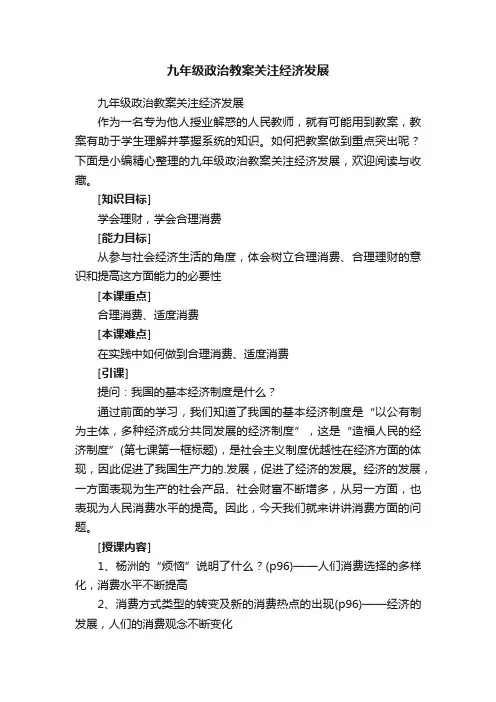 九年级政治教案关注经济发展

九年级政治教案关注经济发展

作为一名专为他人授业解惑的人民教师，就有可能用到教案，教案有助于学生理解并掌握系统的知识。如何把教案做到重点突出呢？下面是小编精心整理的九年级政治教案关注经济发展，欢迎阅读与收藏。

[知识目标]

学会理财，学会合理消费

[能力目标]

从参与社会经济生活的角度，体会树立合理消费、合理理财的意识和提高这方面能力的必要性

[本课重点]

合理消费、适度消费

[本课难点]

在实践中如何做到合理消费、适度消费

[引课]

提问：我国的基本经济制度是什么？

通过前面的学习，我们知道了我国的基本经济制度是“以公有制为主体，多种经济成分共同发展的经济制度”，这是“造福人民的经济制度”(第七课第一框标题)，是社会主义制度优越性在经济方面的体现，因此促进了我国生产力的.发展，促进了经济的发展。经济的发展，一方面表现为生产的社会产品、社会财富不断增多，从另一方面，也表现为人民消费水平的提高。因此，今天我们就来讲讲消费方面的问题。

[授课内容]

1、杨洲的“烦恼”说明了什么？(p96)——人们消费选择的多样化，消费水平不断提高

2、消费方式类型的转变及新的消费热点的出现(p96)——经济的发展，人们的消费观念不断变化